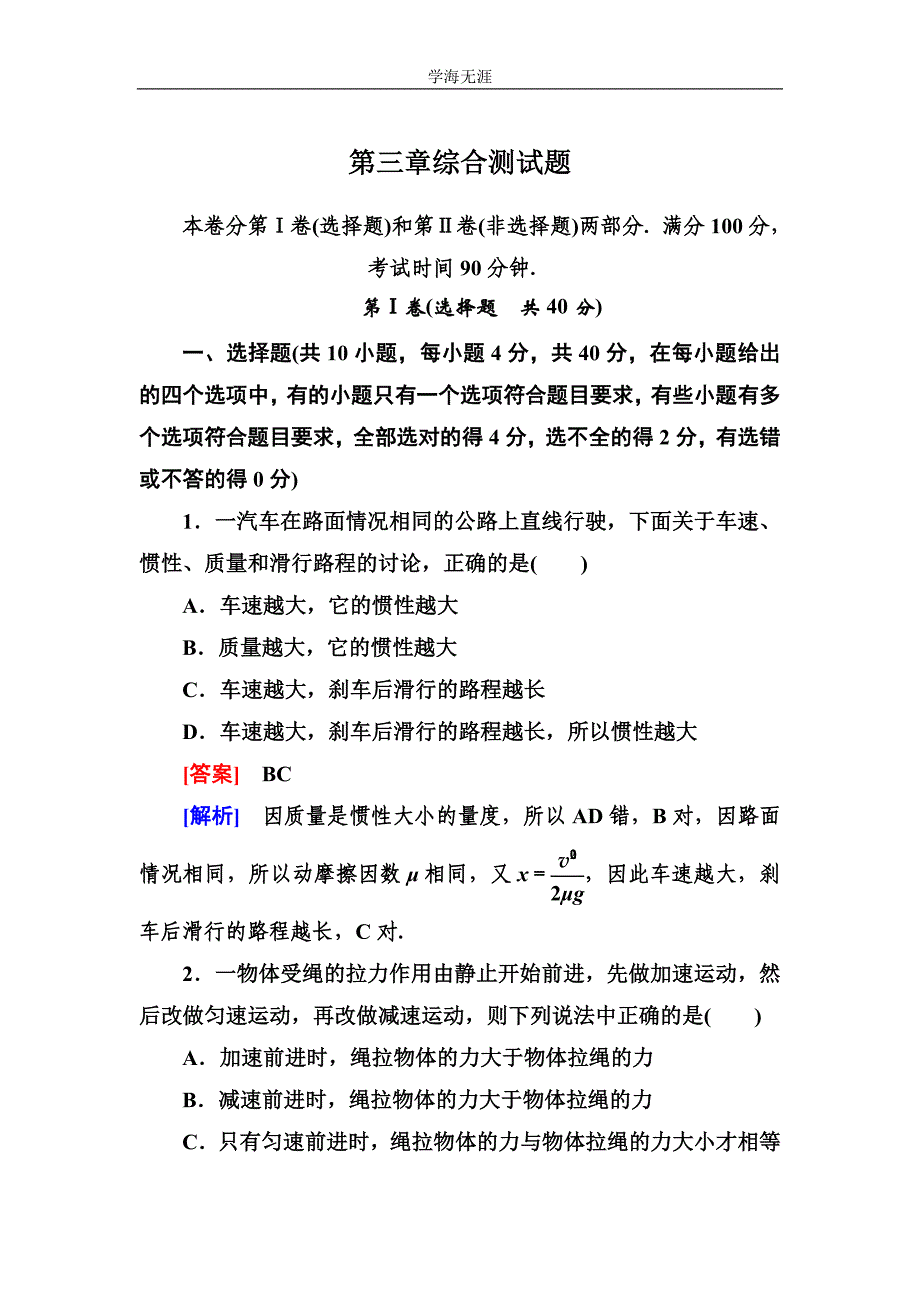 学海无涯

第三章综合测试题

本卷分第Ⅰ卷(选择题)和第Ⅱ卷(非选择题)两部分．满分 100 分，考试时间 90 分钟．

第Ⅰ卷(选择题　共 40 分)

一、选择题(共 10 小题，每小题 4 分，共 40 分，在每小题给出的四个选项中，有的小题只有一个选项符合题目要求，有些小题有多个选项符合题目要求，全部选对的得 4 分，选不全的得 2 分，有选错或不答的得 0 分)

1．一汽车在路面情况相同的公路上直线行驶，下面关于车速、惯性、质量和滑行路程的讨论，正确的是(　　)

A．车速越大，它的惯性越大

B．质量越大，它的惯性越大

C．车速越大，刹车后滑行的路程越长

D．车速越大，刹车后滑行的路程越长，所以惯性越大

[答案]　BC

[解析]　因质量是惯性大小的量度，所以 AD 错，B 对，因路面情况相同，所以动摩擦因数 $\mu$ 相同，又 $x=\frac{v^2}{2\mu g}$，因此车速越大，刹车后滑行的路程越长，C 对．

2．一物体受绳的拉力作用由静止开始前进，先做加速运动，然后改做匀速运动，再改做减速运动，则下列说法中正确的是(　　)

A．加速前进时，绳拉物体的力大于物体拉绳的力

B．减速前进时，绳拉物体的力大于物体拉绳的力

C．只有匀速前进时，绳拉物体的力与物体拉绳的力大小才相等